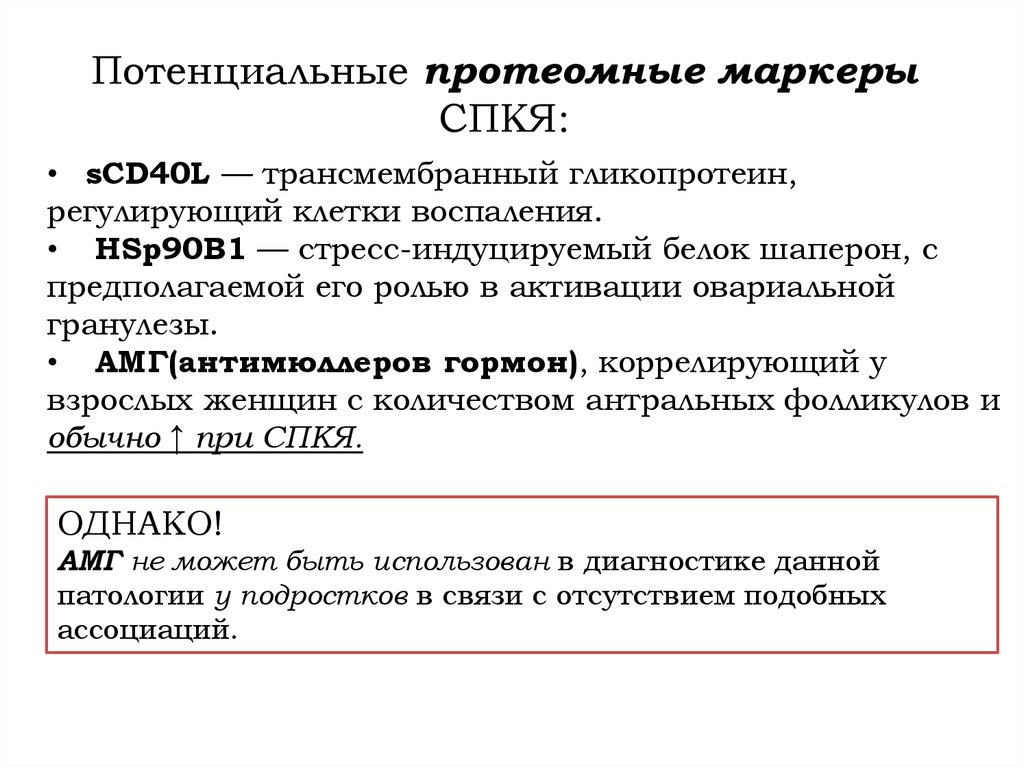 Потенциальные протеомные маркеры СПКЯ:

• sCD40L — трансмембранный гликопротеин, регулирующий клетки воспаления.
• HSp90B1 — стресс-индуцируемый белок шаперон, с предполагаемой его ролью в активации овариальной гранулезы.
• АМГ(антимюллеров гормон), коррелирующий у взрослых женщин с количеством антральных фолликулов и обычно ↑ при СПКЯ.

ОДНАКО!
АМГ не может быть использован в диагностике данной патологии у подростков в связи с отсутствием подобных ассоциаций.